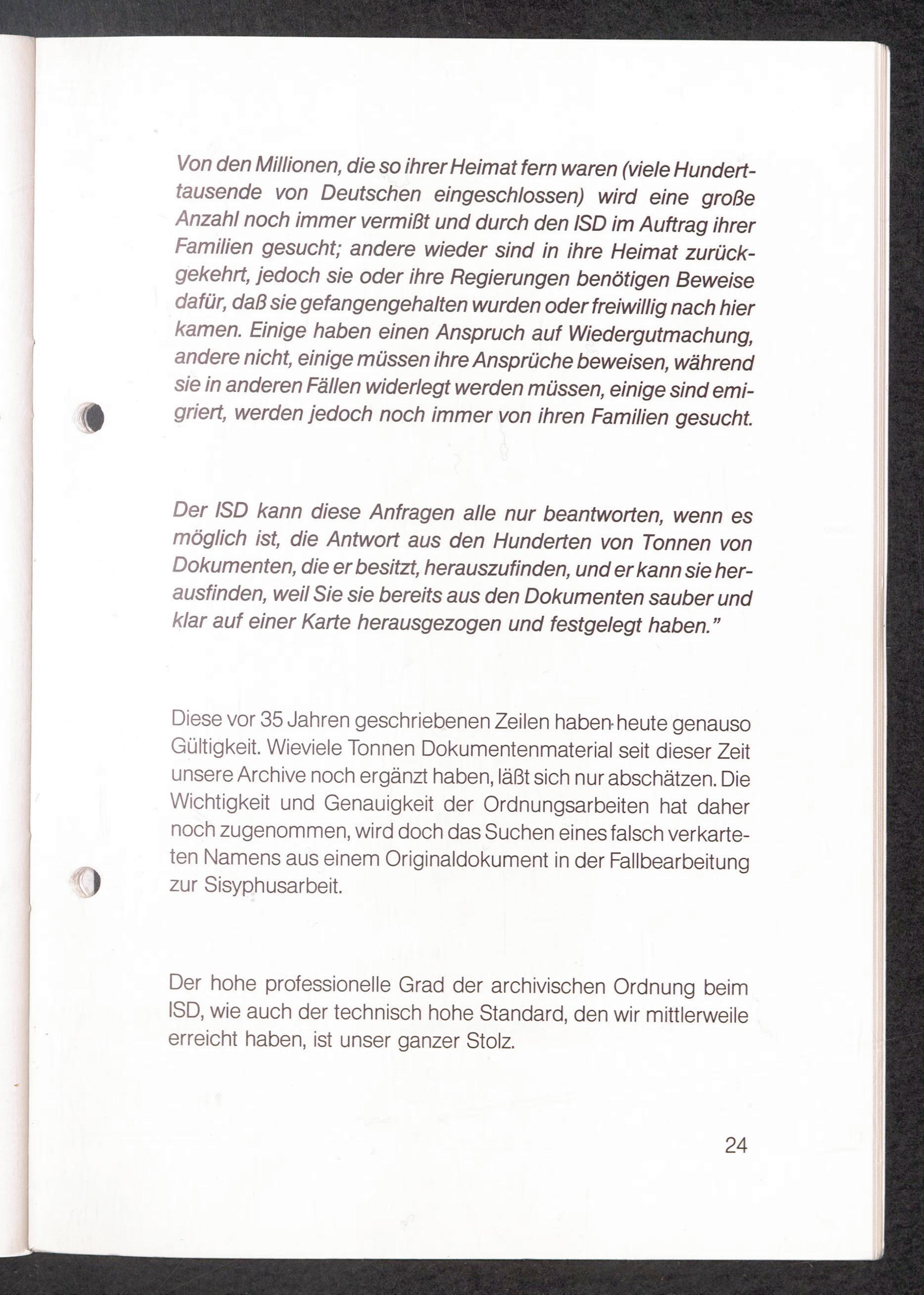 Von den Millionen, die so ihrer Heimat fern waren (viele Hunderttausende von Deutschen eingeschlossen) wird eine große Anzahl noch immer vermißt und durch den ISD im Auftrag ihrer Familien gesucht; andere wieder sind in ihre Heimat zurückgekehrt, jedoch sie oder ihre Regierungen benötigen Beweise dafür, daß sie gefangengehalten wurden oder freiwillig nach hier kamen. Einige haben einen Anspruch auf Wiedergutmachung, andere nicht, einige müssen ihre Ansprüche beweisen, während sie in anderen Fällen widerlegt werden müssen, einige sind emigriert, werden jedoch noch immer von ihren Familien gesucht.

Der ISD kann diese Anfragen alle nur beantworten, wenn es möglich ist, die Antwort aus den Hunderten von Tonnen von Dokumenten, die er besitzt, herauszufinden, und er kann sie herausfinden, weil Sie sie bereits aus den Dokumenten sauber und klar auf einer Karte herausgezogen und festgelegt haben."

Diese vor 35 Jahren geschriebenen Zeilen haben heute genauso Gültigkeit. Wieviele Tonnen Dokumentenmaterial seit dieser Zeit unsere Archive noch ergänzt haben, läßt sich nur abschätzen. Die Wichtigkeit und Genauigkeit der Ordnungsarbeiten hat daher noch zugenommen, wird doch das Suchen eines falsch verkarteten Namens aus einem Originaldokument in der Fallbearbeitung zur Sisyphusarbeit.

Der hohe professionelle Grad der archivischen Ordnung beim ISD, wie auch der technisch hohe Standard, den wir mittlerweile erreicht haben, ist unser ganzer Stolz.

24